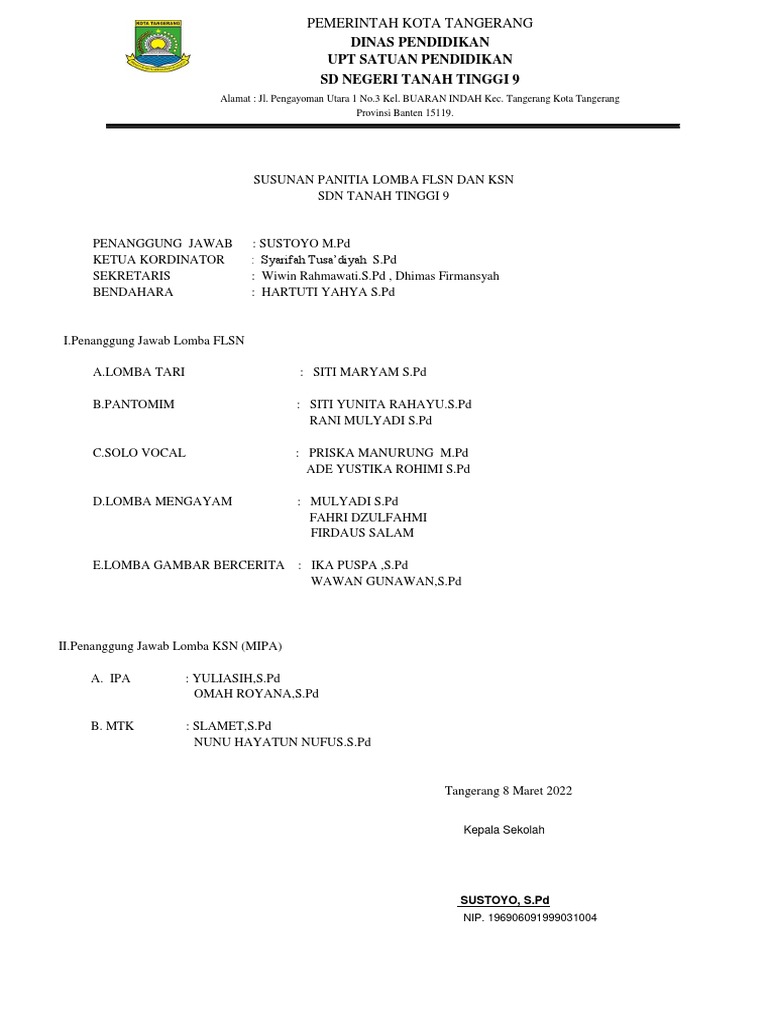 KOTA TANGERANG

PEMERINTAH KOTA TANGERANG
DINAS PENDIDIKAN
UPT SATUAN PENDIDIKAN
SD NEGERI TANAH TINGGI 9
Alamat : Jl. Pengayoman Utara 1 No.3 Kel. BUARAN INDAH Kec. Tangerang Kota Tangerang Provinsi Banten 15119.

SUSUNAN PANITIA LOMBA FLSN DAN KSN
SDN TANAH TINGGI 9

PENANGGUNG JAWAB : SUSTOYO M.Pd
KETUA KORDINATOR : Syarifah Tusa'diyah S.Pd
SEKRETARIS : Wiwin Rahmawati.S.Pd , Dhimas Firmansyah
BENDAHARA : HARTUTI YAHYA S.Pd

I.Penanggung Jawab Lomba FLSN

A.LOMBA TARI : SITI MARYAM S.Pd

B.PANTOMIM : SITI YUNITA RAHAYU.S.Pd
RANI MULYADI S.Pd

C.SOLO VOCAL : PRISKA MANURUNG M.Pd
ADE YUSTIKA ROHIMI S.Pd

D.LOMBA MENGAYAM : MULYADI S.Pd
FAHRI DZULFAHMI
FIRDAUS SALAM

E.LOMBA GAMBAR BERCERITA : IKA PUSPA ,S.Pd
WAWAN GUNAWAN,S.Pd

II.Penanggung Jawab Lomba KSN (MIPA)

A. IPA : YULIASIH,S.Pd
OMAH ROYANA,S.Pd

B. MTK : SLAMET,S.Pd
NUNU HAYATUN NUFUS.S.Pd

Tangerang 8 Maret 2022

Kepala Sekolah

SUSTOYO, S.Pd
NIP. 196906091999031004